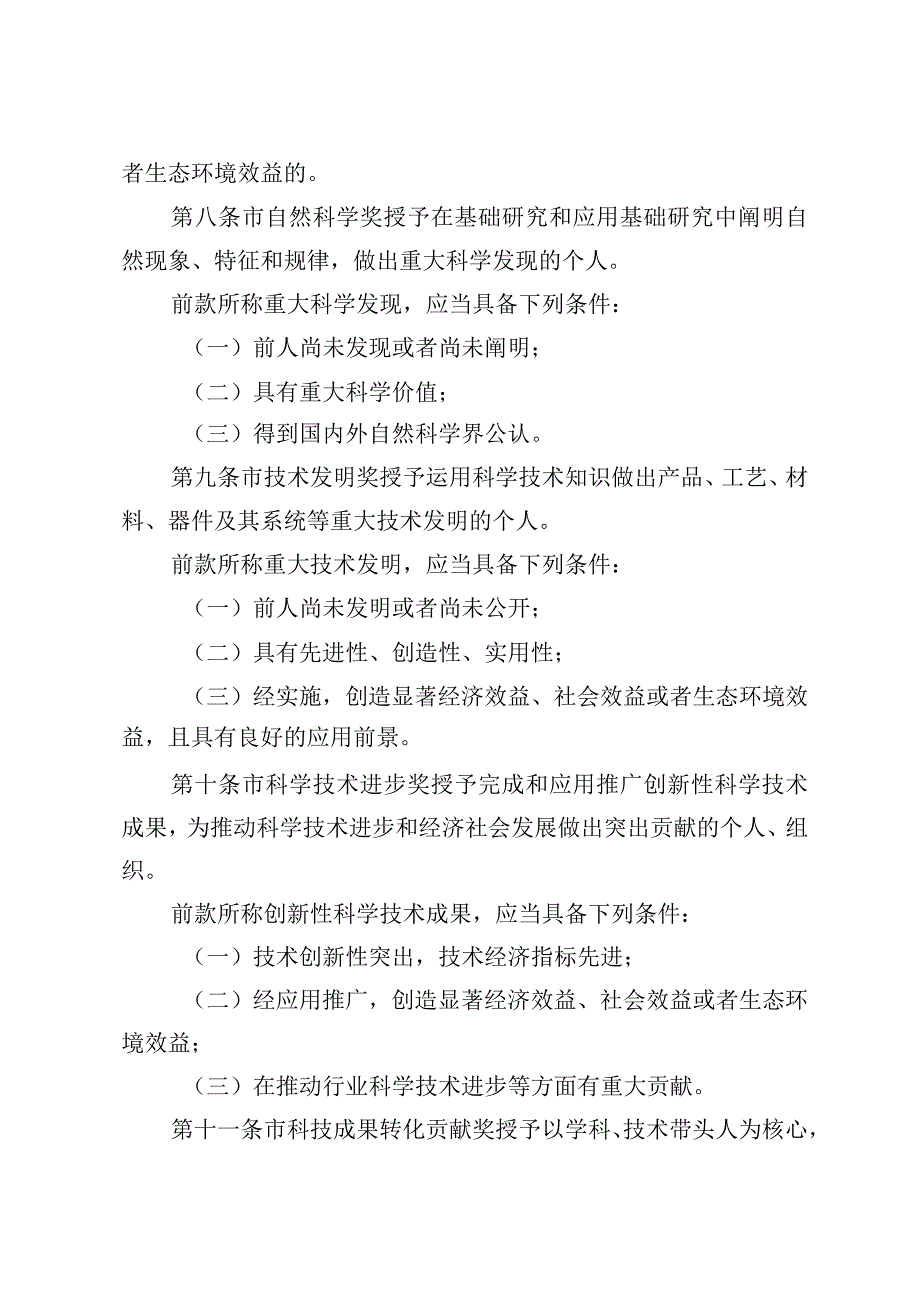 者生态环境效益的。

第八条市自然科学奖授予在基础研究和应用基础研究中阐明自然现象、特征和规律，做出重大科学发现的个人。

前款所称重大科学发现，应当具备下列条件：

（一）前人尚未发现或者尚未阐明；

（二）具有重大科学价值；

（三）得到国内外自然科学界公认。

第九条市技术发明奖授予运用科学技术知识做出产品、工艺、材料、器件及其系统等重大技术发明的个人。

前款所称重大技术发明，应当具备下列条件：

（一）前人尚未发明或者尚未公开；

（二）具有先进性、创造性、实用性；

（三）经实施，创造显著经济效益、社会效益或者生态环境效益，且具有良好的应用前景。

第十条市科学技术进步奖授予完成和应用推广创新性科学技术成果，为推动科学技术进步和经济社会发展做出突出贡献的个人、组织。

前款所称创新性科学技术成果，应当具备下列条件：

（一）技术创新性突出，技术经济指标先进；

（二）经应用推广，创造显著经济效益、社会效益或者生态环境效益；

（三）在推动行业科学技术进步等方面有重大贡献。

第十一条市科技成果转化贡献奖授予以学科、技术带头人为核心，